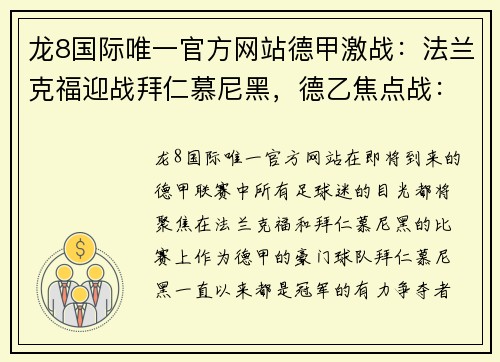 龙8国际唯一官方网站德甲激战：法兰克福迎战拜仁慕尼黑，德乙焦点战：

龙8国际唯一官方网站在即将到来的德甲联赛中所有足球迷的目光都将聚焦在法兰克福和拜仁慕尼黑的比赛上作为德甲的豪门球队拜仁慕尼黑一直以来都是冠军的有力争夺者

$